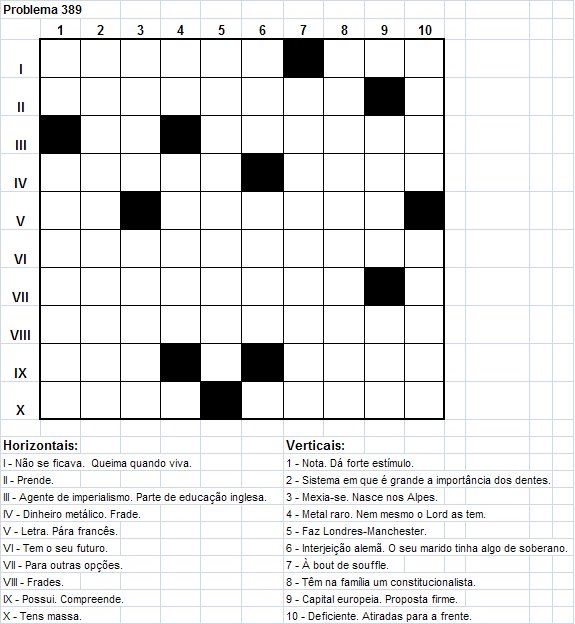 Problema 389

1 2 3 4 5 6 7 8 9 10

I
II
III
IV
V
VI
VII
VIII
IX
X

Horizontais:
I - Não se ficava. Queima quando viva.
II - Prende.
III - Agente de imperialismo. Parte de educação inglesa.
IV - Dinheiro metálico. Frade.
V - Letra. Pára francês.
VI - Tem o seu futuro.
VII - Para outras opções.
VIII - Frades.
IX - Possui. Compreende.
X - Tens massa.

Verticais:
1 - Nota. Dá forte estímulo.
2 - Sistema em que é grande a importância dos dentes.
3 - Mexia-se. Nasce nos Alpes.
4 - Metal raro. Nem mesmo o Lord as tem.
5 - Faz Londres-Manchester.
6 - Interjeição alemã. O seu marido tinha algo de soberano.
7 - À bout de souffle.
8 - Têm na família um constitucionalista.
9 - Capital europeia. Proposta firme.
10 - Deficiente. Atiradas para a frente.